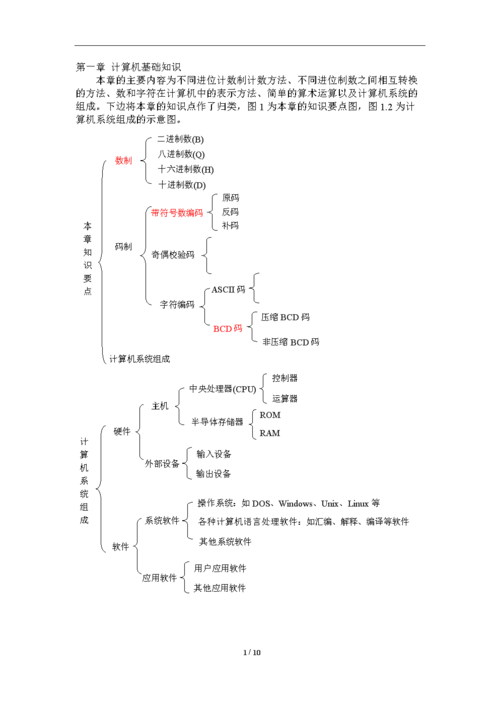 第一章 计算机基础知识

本章的主要内容为不同进位计数制计数方法、不同进位制数之间相互转换的方法、数和字符在计算机中的表示方法、简单的算术运算以及计算机系统的组成。下边将本章的知识点作了归类，图 1 为本章的知识要点图，图 1.2 为计算机系统组成的示意图。

本章知识要点

数制
二进制数(B)
八进制数(Q)
十六进制数(H)
十进制数(D)

码制
带符号数编码
原码
反码
补码
奇偶校验码
字符编码
ASCII 码
BCD 码
压缩 BCD 码
非压缩 BCD 码

计算机系统组成

计算机系统组成

硬件
主机
中央处理器(CPU)
控制器
运算器
半导体存储器
ROM
RAM
外部设备
输入设备
输出设备

软件
系统软件
操作系统：如 DOS、Windows、Unix、Linux 等
各种计算机语言处理软件：如汇编、解释、编译等软件
其他系统软件
应用软件
用户应用软件
其他应用软件

1 / 10